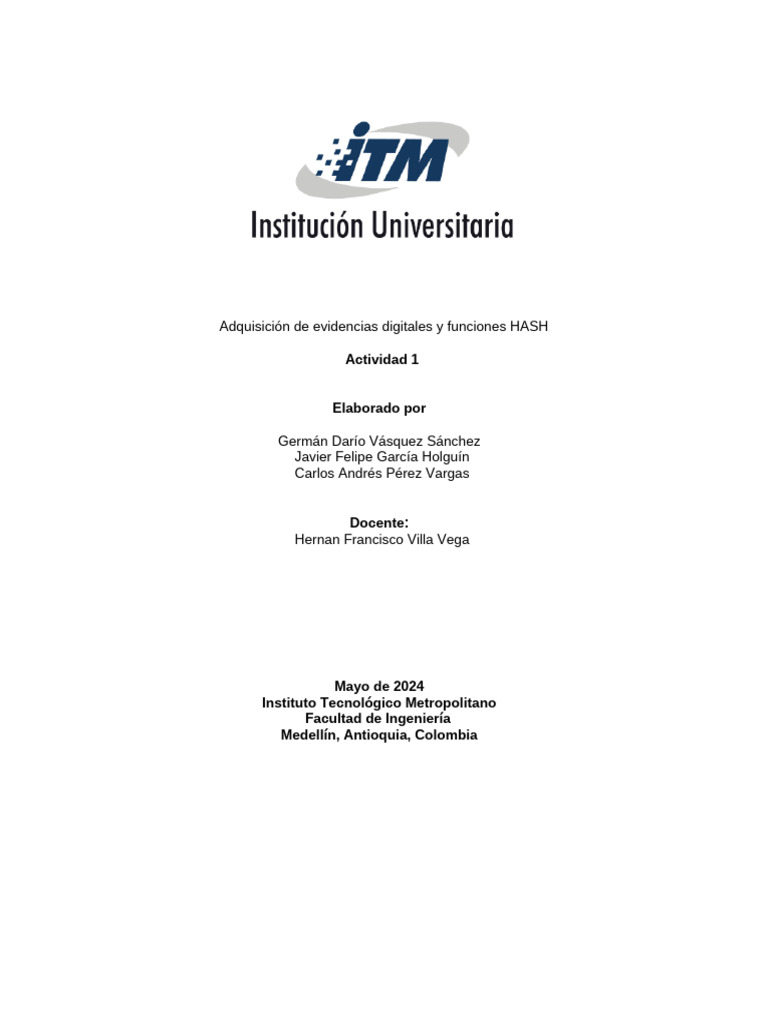 ITM
Institución Universitaria

Adquisición de evidencias digitales y funciones HASH

Actividad 1

Elaborado por

Germán Darío Vásquez Sánchez
Javier Felipe García Holguín
Carlos Andrés Pérez Vargas

Docente:
Hernan Francisco Villa Vega

Mayo de 2024
Instituto Tecnológico Metropolitano
Facultad de Ingeniería
Medellín, Antioquia, Colombia